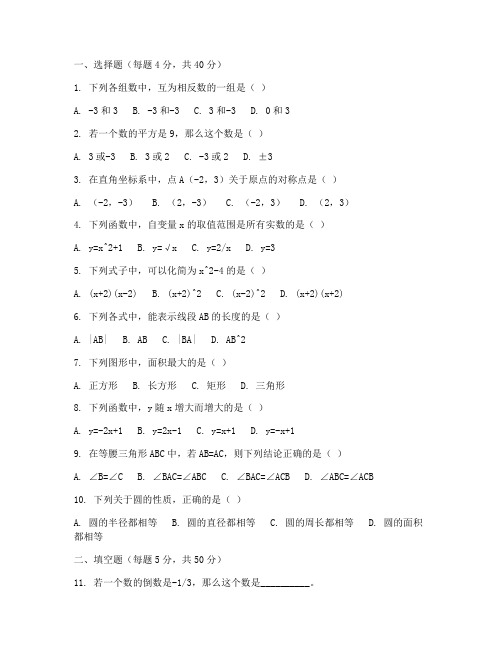 一、选择题（每题 4 分，共 40 分）

1. 下列各组数中，互为相反数的一组是（ ）

A. -3 和 3　B. -3 和-3　C. 3 和-3　D. 0 和 3

2. 若一个数的平方是 9，那么这个数是（ ）

A. 3 或-3　B. 3 或 2　C. -3 或 2　D. ±3

3. 在直角坐标系中，点 A（-2，3）关于原点的对称点是（ ）

A. （-2，-3）　B. （2，-3）　C. （-2，3）　D. （2，3）

4. 下列函数中，自变量 x 的取值范围是所有实数的是（ ）

A. y=x^2+1　B. y=√x　C. y=2/x　D. y=3

5. 下列式子中，可以化简为 x^2-4 的是（ ）

A. (x+2)(x-2)　B. (x+2)^2　C. (x-2)^2　D. (x+2)(x+2)

6. 下列各式中，能表示线段 AB 的长度的是（ ）

A. |AB|　B. AB　C. |BA|　D. AB^2

7. 下列图形中，面积最大的是（ ）

A. 正方形　B. 长方形　C. 矩形　D. 三角形

8. 下列函数中，y 随 x 增大而增大的是（ ）

A. y=-2x+1　B. y=2x-1　C. y=x+1　D. y=-x+1

9. 在等腰三角形 ABC 中，若 AB=AC，则下列结论正确的是（ ）

A. ∠B=∠C　B. ∠BAC=∠ABC　C. ∠BAC=∠ACB　D. ∠ABC=∠ACB

10. 下列关于圆的性质，正确的是（ ）

A. 圆的半径都相等　B. 圆的直径都相等　C. 圆的周长都相等　D. 圆的面积都相等

二、填空题（每题 5 分，共 50 分）

11. 若一个数的倒数是-1/3，那么这个数是__________。